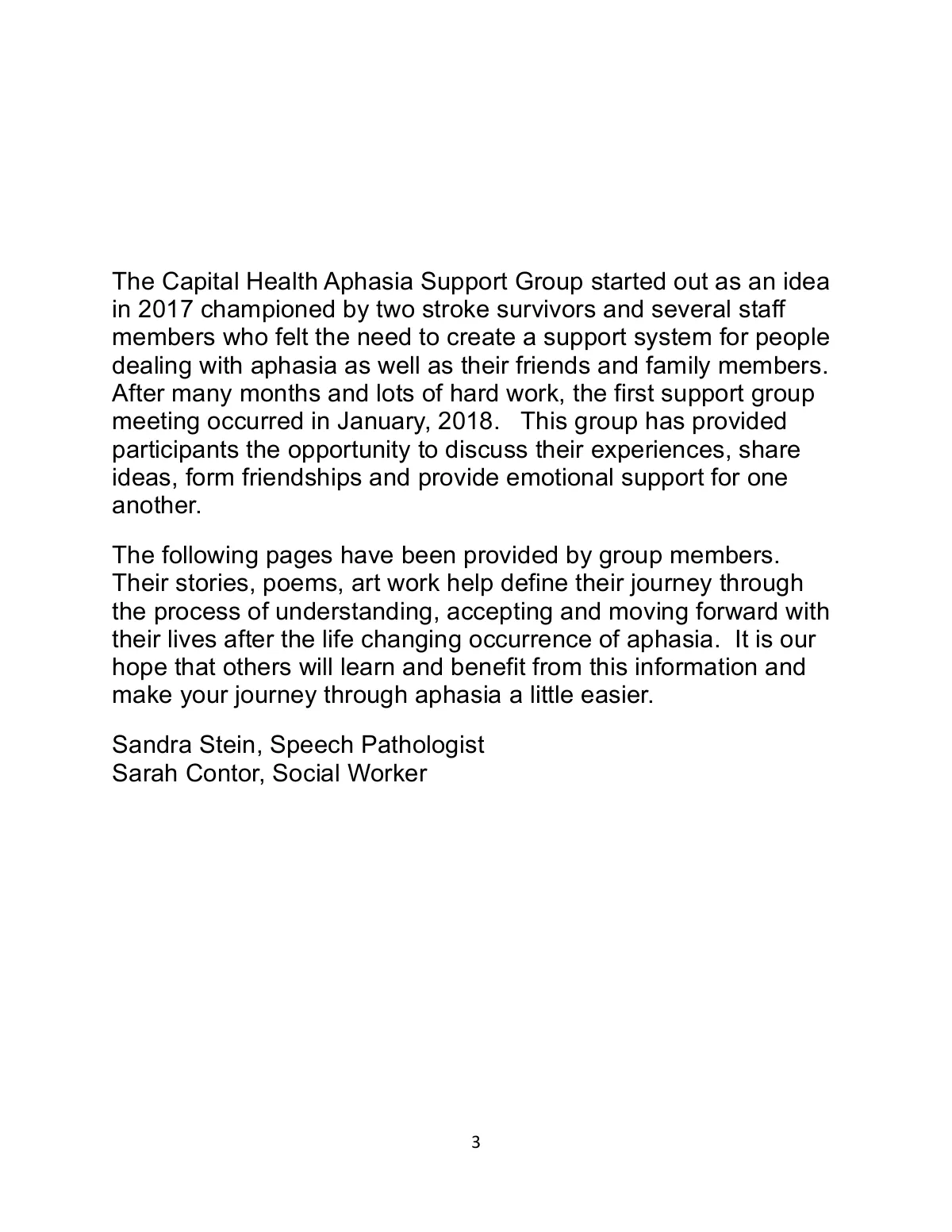 The Capital Health Aphasia Support Group started out as an idea in 2017 championed by two stroke survivors and several staff members who felt the need to create a support system for people dealing with aphasia as well as their friends and family members. After many months and lots of hard work, the first support group meeting occurred in January, 2018. This group has provided participants the opportunity to discuss their experiences, share ideas, form friendships and provide emotional support for one another.

The following pages have been provided by group members. Their stories, poems, art work help define their journey through the process of understanding, accepting and moving forward with their lives after the life changing occurrence of aphasia. It is our hope that others will learn and benefit from this information and make your journey through aphasia a little easier.

Sandra Stein, Speech Pathologist
Sarah Contor, Social Worker

3